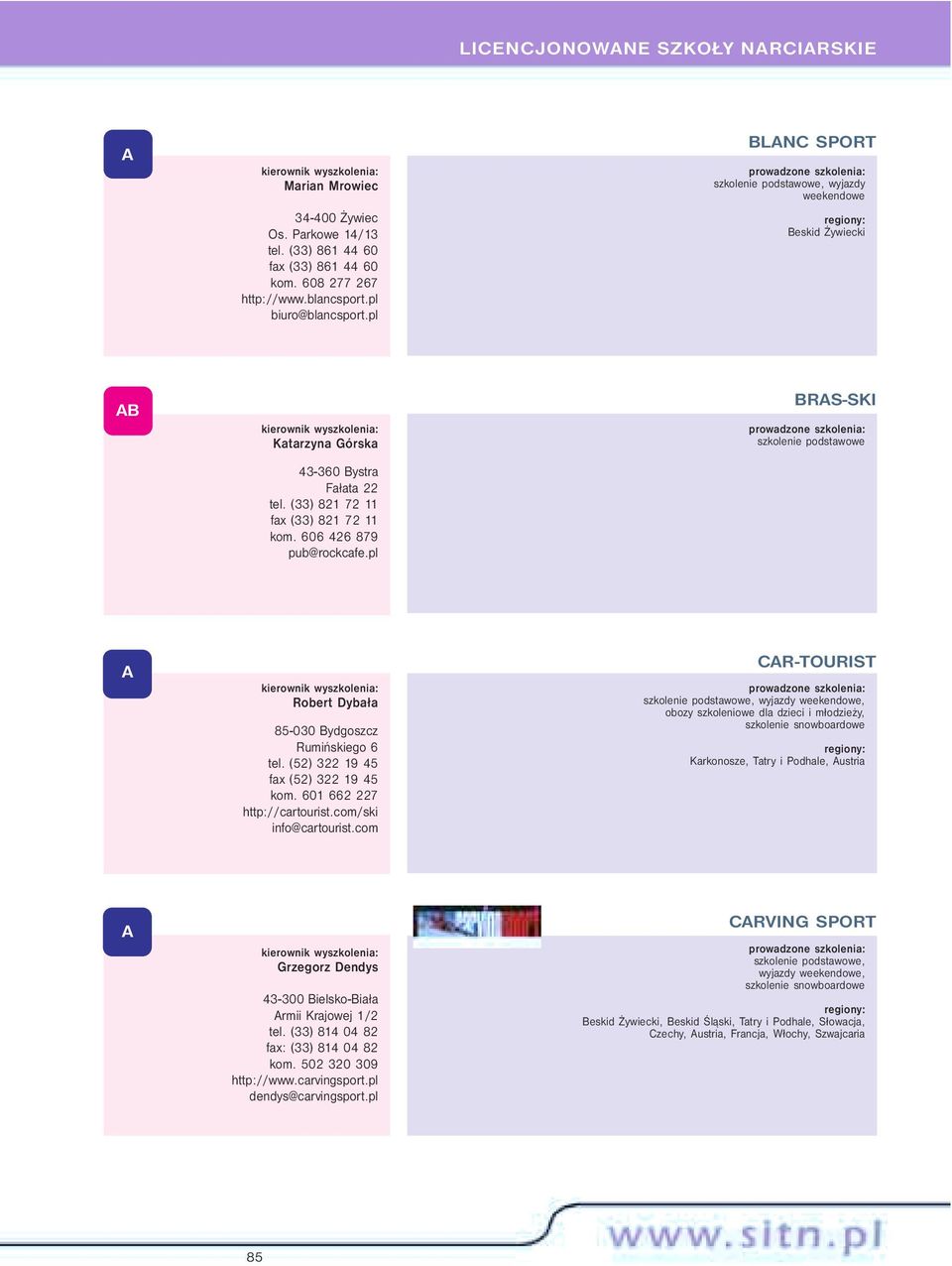 LICENCJONOWANE SZKOŁY NARCIARSKIE

A

kierownik wyszkolenia:
Marian Mrowiec

34-400 Żywiec
Os. Parkowe 14/13
tel. (33) 861 44 60
fax (33) 861 44 60
kom. 608 277 267
http://www.blancsport.pl
biuro@blancsport.pl

BLANC SPORT

prowadzone szkolenia:
szkolenie podstawowe, wyjazdy weekendowe

regiony:
Beskid Żywiecki

AB

kierownik wyszkolenia:
Katarzyna Górska

43-360 Bystra
Fałata 22
tel. (33) 821 72 11
fax (33) 821 72 11
kom. 606 426 879
pub@rockcafe.pl

BRAS-SKI

prowadzone szkolenia:
szkolenie podstawowe

A

kierownik wyszkolenia:
Robert Dybała

85-030 Bydgoszcz
Rumińskiego 6
tel. (52) 322 19 45
fax (52) 322 19 45
kom. 601 662 227
http://cartourist.com/ski
info@cartourist.com

CAR-TOURIST

prowadzone szkolenia:
szkolenie podstawowe, wyjazdy weekendowe, obozy szkoleniowe dla dzieci i młodzieży, szkolenie snowboardowe

regiony:
Karkonosze, Tatry i Podhale, Austria

A

kierownik wyszkolenia:
Grzegorz Dendys

43-300 Bielsko-Biała
Armii Krajowej 1/2
tel. (33) 814 04 82
fax: (33) 814 04 82
kom. 502 320 309
http://www.carvingsport.pl
dendys@carvingsport.pl

CARVING SPORT

prowadzone szkolenia:
szkolenie podstawowe, wyjazdy weekendowe, szkolenie snowboardowe

regiony:
Beskid Żywiecki, Beskid Śląski, Tatry i Podhale, Słowacja, Czechy, Austria, Francja, Włochy, Szwajcaria

85

www.sitn.pl